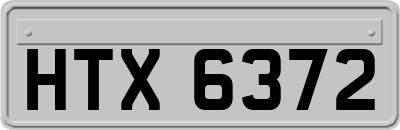 HTX 6372